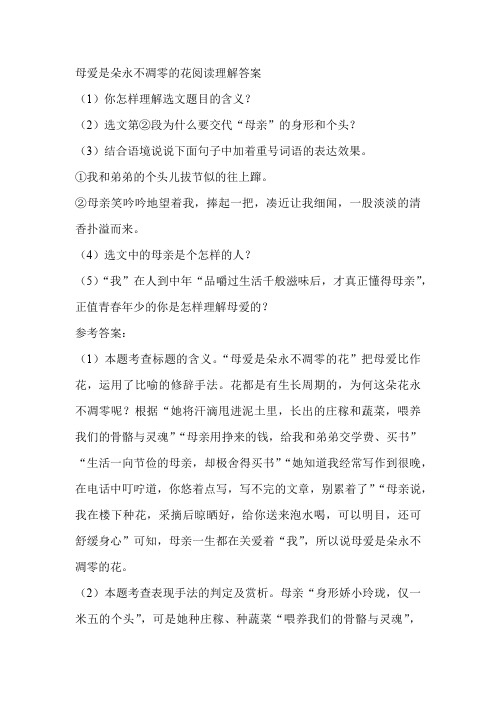 母爱是朵永不凋零的花阅读理解答案

（1）你怎样理解选文题目的含义？

（2）选文第②段为什么要交代“母亲”的身形和个头？

（3）结合语境说说下面句子中加着重号词语的表达效果。

①我和弟弟的个头儿拔节似的往上蹿。

②母亲笑吟吟地望着我，捧起一把，凑近让我细闻，一股淡淡的清香扑溢而来。

（4）选文中的母亲是个怎样的人？

（5）“我”在人到中年“品嚼过生活千般滋味后，才真正懂得母亲”，正值青春年少的你是怎样理解母爱的？

参考答案：

（1）本题考查标题的含义。“母爱是朵永不凋零的花”把母爱比作花，运用了比喻的修辞手法。花都是有生长周期的，为何这朵花永不凋零呢？根据“她将汗滴甩进泥土里，长出的庄稼和蔬菜，喂养我们的骨骼与灵魂”“母亲用挣来的钱，给我和弟弟交学费、买书”“生活一向节俭的母亲，却极舍得买书”“她知道我经常写作到很晚，在电话中叮咛道，你悠着点写，写不完的文章，别累着了”“母亲说，我在楼下种花，采摘后晾晒好，给你送来泡水喝，可以明目，还可舒缓身心”可知，母亲一生都在关爱着“我”，所以说母爱是朵永不凋零的花。

（2）本题考查表现手法的判定及赏析。母亲“身形娇小玲珑，仅一米五的个头”，可是她种庄稼、种蔬菜“喂养我们的骨骼与灵魂”，